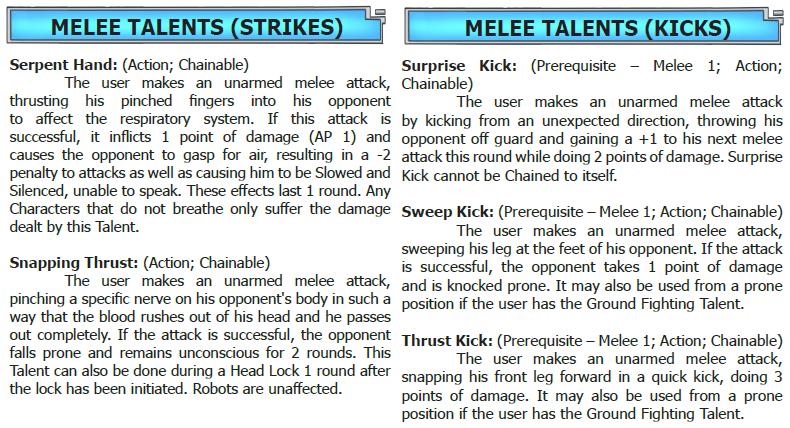 MELEE TALENTS (STRIKES)

Serpent Hand: (Action; Chainable)

The user makes an unarmed melee attack, thrusting his pinched fingers into his opponent to affect the respiratory system. If this attack is successful, it inflicts 1 point of damage (AP 1) and causes the opponent to gasp for air, resulting in a -2 penalty to attacks as well as causing him to be Slowed and Silenced, unable to speak. These effects last 1 round. Any Characters that do not breathe only suffer the damage dealt by this Talent.

Snapping Thrust: (Action; Chainable)

The user makes an unarmed melee attack, pinching a specific nerve on his opponent's body in such a way that the blood rushes out of his head and he passes out completely. If the attack is successful, the opponent falls prone and remains unconscious for 2 rounds. This Talent can also be done during a Head Lock 1 round after the lock has been initiated. Robots are unaffected.

MELEE TALENTS (KICKS)

Surprise Kick: (Prerequisite – Melee 1; Action; Chainable)

The user makes an unarmed melee attack by kicking from an unexpected direction, throwing his opponent off guard and gaining a +1 to his next melee attack this round while doing 2 points of damage. Surprise Kick cannot be Chained to itself.

Sweep Kick: (Prerequisite – Melee 1; Action; Chainable)

The user makes an unarmed melee attack, sweeping his leg at the feet of his opponent. If the attack is successful, the opponent takes 1 point of damage and is knocked prone. It may also be used from a prone position if the user has the Ground Fighting Talent.

Thrust Kick: (Prerequisite – Melee 1; Action; Chainable)

The user makes an unarmed melee attack, snapping his front leg forward in a quick kick, doing 3 points of damage. It may also be used from a prone position if the user has the Ground Fighting Talent.